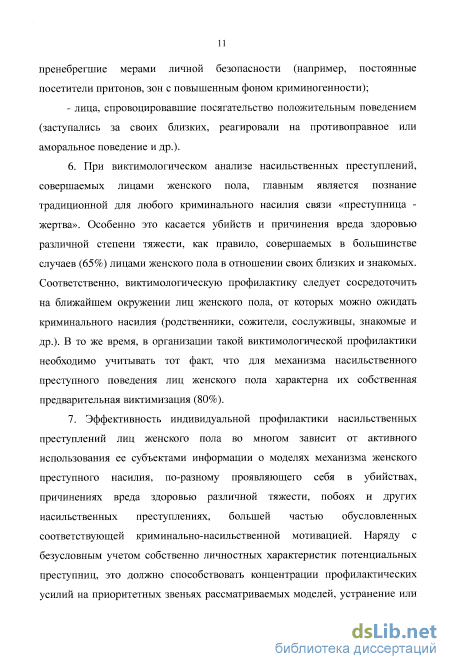 11

пренебрегшие мерами личной безопасности (например, постоянные посетители притонов, зон с повышенным фоном криминогенности);

- лица, спровоцировавшие посягательство положительным поведением (заступались за своих близких, реагировали на противоправное или аморальное поведение и др.).

6. При виктимологическом анализе насильственных преступлений, совершаемых лицами женского пола, главным является познание традиционной для любого криминального насилия связи «преступница - жертва». Особенно это касается убийств и причинения вреда здоровью различной степени тяжести, как правило, совершаемых в большинстве случаев (65%) лицами женского пола в отношении своих близких и знакомых. Соответственно, виктимологическую профилактику следует сосредоточить на ближайшем окружении лиц женского пола, от которых можно ожидать криминального насилия (родственники, сожители, сослуживцы, знакомые и др.). В то же время, в организации такой виктимологической профилактики необходимо учитывать тот факт, что для механизма насильственного преступного поведения лиц женского пола характерна их собственная предварительная виктимизация (80%).

7. Эффективность индивидуальной профилактики насильственных преступлений лиц женского пола во многом зависит от активного использования ее субъектами информации о моделях механизма женского преступного насилия, по-разному проявляющего себя в убийствах, причинениях вреда здоровью различной тяжести, побоях и других насильственных преступлениях, большей частью обусловленных соответствующей криминально-насильственной мотивацией. Наряду с безусловным учетом собственно личностных характеристик потенциальных преступниц, это должно способствовать концентрации профилактических усилий на приоритетных звеньях рассматриваемых моделей, устранение или

dsLib.net
библиотека диссертаций